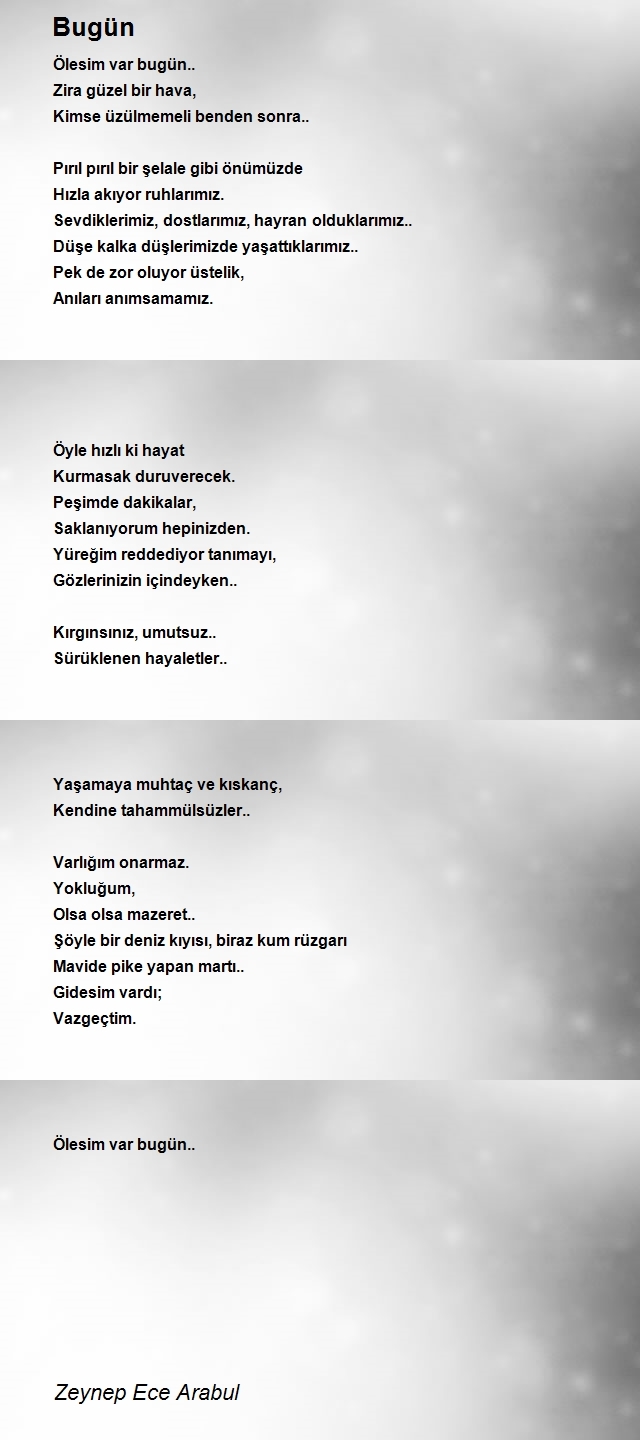 Bugün

Ölesim var bugün..
Zira güzel bir hava,
Kimse üzülmemeli benden sonra..

Pırıl pırıl bir şelale gibi önümüzde
Hızla akıyor ruhlarımız.
Sevdiklerimiz, dostlarımız, hayran olduklarımız..
Düşe kalka düşlerimizde yaşattıklarımız..
Pek de zor oluyor üstelik,
Anıları anımsamamız.

Öyle hızlı ki hayat
Kurmasak duruverecek.
Peşimde dakikalar,
Saklanıyorum hepinizden.
Yüreğim reddediyor tanımayı,
Gözlerinizin içindeyken..

Kırgınsınız, umutsuz..
Sürüklenen hayaletler..

Yaşamaya muhtaç ve kıskanç,
Kendine tahammülsüzler..

Varlığım onarmaz.
Yokluğum,
Olsa olsa mazeret..
Şöyle bir deniz kıyısı, biraz kum rüzgarı
Mavide pike yapan martı..
Gidesim vardı;
Vazgeçtim.

Ölesim var bugün..

Zeynep Ece Arabul